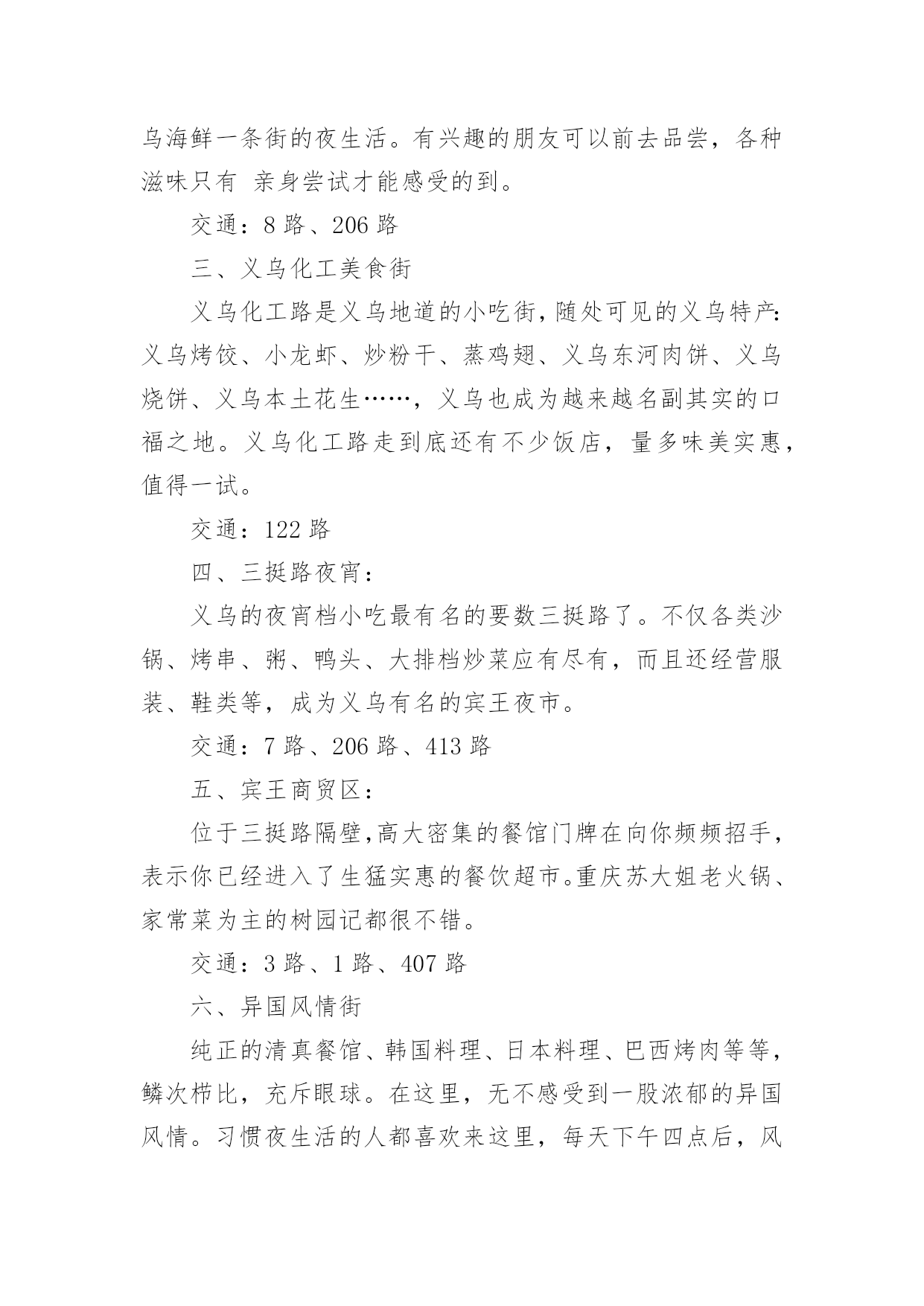 乌海鲜一条街的夜生活。有兴趣的朋友可以前去品尝，各种滋味只有 亲身尝试才能感受的到。

交通：8 路、206 路

三、义乌化工美食街

义乌化工路是义乌地道的小吃街，随处可见的义乌特产：义乌烤饺、小龙虾、炒粉干、蒸鸡翅、义乌东河肉饼、义乌烧饼、义乌本土花生……，义乌也成为越来越名副其实的口福之地。义乌化工路走到底还有不少饭店，量多味美实惠，值得一试。

交通：122 路

四、三挺路夜宵：

义乌的夜宵档小吃最有名的要数三挺路了。不仅各类沙锅、烤串、粥、鸭头、大排档炒菜应有尽有，而且还经营服装、鞋类等，成为义乌有名的宾王夜市。

交通：7 路、206 路、413 路

五、宾王商贸区：

位于三挺路隔壁，高大密集的餐馆门牌在向你频频招手，表示你已经进入了生猛实惠的餐饮超市。重庆苏大姐老火锅、家常菜为主的树园记都很不错。

交通：3 路、1 路、407 路

六、异国风情街

纯正的清真餐馆、韩国料理、日本料理、巴西烤肉等等，鳞次栉比，充斥眼球。在这里，无不感受到一股浓郁的异国风情。习惯夜生活的人都喜欢来这里，每天下午四点后，风